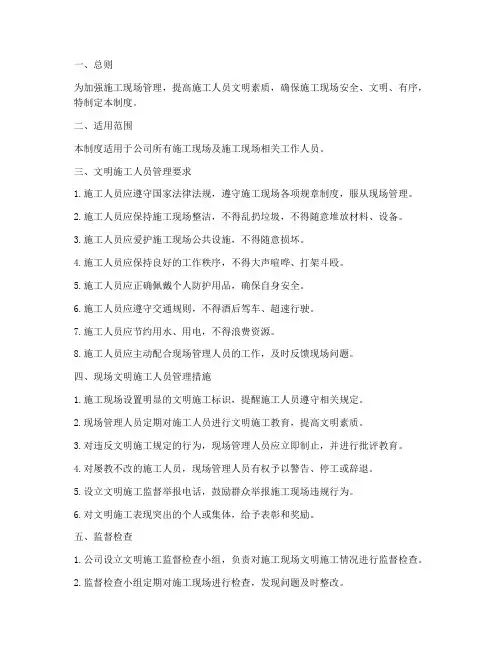 一、总则

为加强施工现场管理，提高施工人员文明素质，确保施工现场安全、文明、有序，特制定本制度。

二、适用范围

本制度适用于公司所有施工现场及施工现场相关工作人员。

三、文明施工人员管理要求

1. 施工人员应遵守国家法律法规，遵守施工现场各项规章制度，服从现场管理。

2. 施工人员应保持施工现场整洁，不得乱扔垃圾，不得随意堆放材料、设备。

3. 施工人员应爱护施工现场公共设施，不得随意损坏。

4. 施工人员应保持良好的工作秩序，不得大声喧哗、打架斗殴。

5. 施工人员应正确佩戴个人防护用品，确保自身安全。

6. 施工人员应遵守交通规则，不得酒后驾车、超速行驶。

7. 施工人员应节约用水、用电，不得浪费资源。

8. 施工人员应主动配合现场管理人员的工作，及时反馈现场问题。

四、现场文明施工人员管理措施

1. 施工现场设置明显的文明施工标识，提醒施工人员遵守相关规定。

2. 现场管理人员定期对施工人员进行文明施工教育，提高文明素质。

3. 对违反文明施工规定的行为，现场管理人员应立即制止，并进行批评教育。

4. 对屡教不改的施工人员，现场管理人员有权予以警告、停工或辞退。

5. 设立文明施工监督举报电话，鼓励群众举报施工现场违规行为。

6. 对文明施工表现突出的个人或集体，给予表彰和奖励。

五、监督检查

1. 公司设立文明施工监督检查小组，负责对施工现场文明施工情况进行监督检查。

2. 监督检查小组定期对施工现场进行检查，发现问题及时整改。